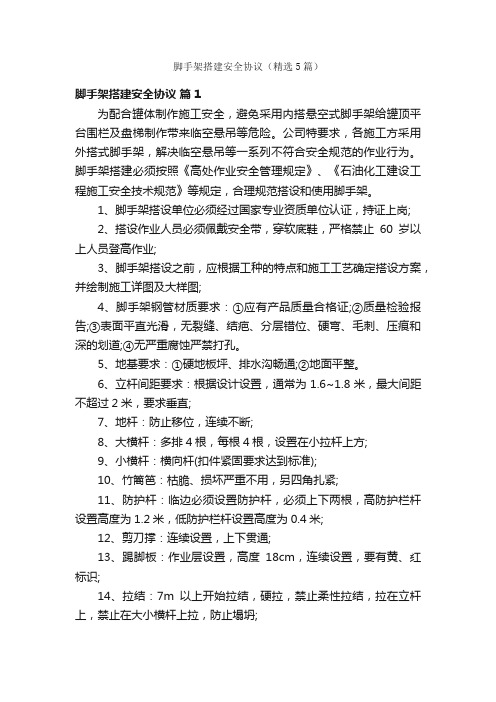 脚手架搭建安全协议（精选5篇）

脚手架搭建安全协议 篇1

为配合罐体制作施工安全，避免采用内搭悬空式脚手架给罐顶平台围栏及盘梯制作带来临空悬吊等危险。公司特要求，各施工方采用外搭式脚手架，解决临空悬吊等一系列不符合安全规范的作业行为。脚手架搭建必须按照《高处作业安全管理规定》、《石油化工建设工程施工安全技术规范》等规定，合理规范搭设和使用脚手架。

1、脚手架搭设单位必须经过国家专业资质单位认证，持证上岗;

2、搭设作业人员必须佩戴安全带，穿软底鞋，严格禁止 60 岁以上人员登高作业;

3、脚手架搭设之前，应根据工种的特点和施工工艺确定搭设方案，并绘制施工详图及大样图;

4、脚手架钢管材质要求：①应有产品质量合格证;②质量检验报告;③表面平直光滑，无裂缝、结疤、分层错位、硬弯、毛刺、压痕和深的划道;④无严重腐蚀严禁打孔。

5、地基要求：①硬地板坪、排水沟畅通;②地面平整。

6、立杆间距要求：根据设计设置，通常为 1.6~1.8 米，最大间距不超过 2 米，要求垂直;

7、地杆：防止移位，连续不断;

8、大横杆：多排 4 根，每根 4 根，设置在小拉杆上方;

9、小横杆：横向杆(扣件紧固要求达到标准);

10、竹篱笆：枯脆、损坏严重不用，另四角扎紧;

11、防护杆：临边必须设置防护杆，必须上下两根，高防护栏杆设置高度为 1.2 米，低防护栏杆设置高度为 0.4 米;

12、剪刀撑：连续设置，上下贯通;

13、踢脚板：作业层设置，高度 18cm，连续设置，要有黄、红标识;

14、拉结：7m 以上开始拉结，硬拉，禁止柔性拉结，拉在立杆上，禁止在大小横杆上拉，防止塌坍;